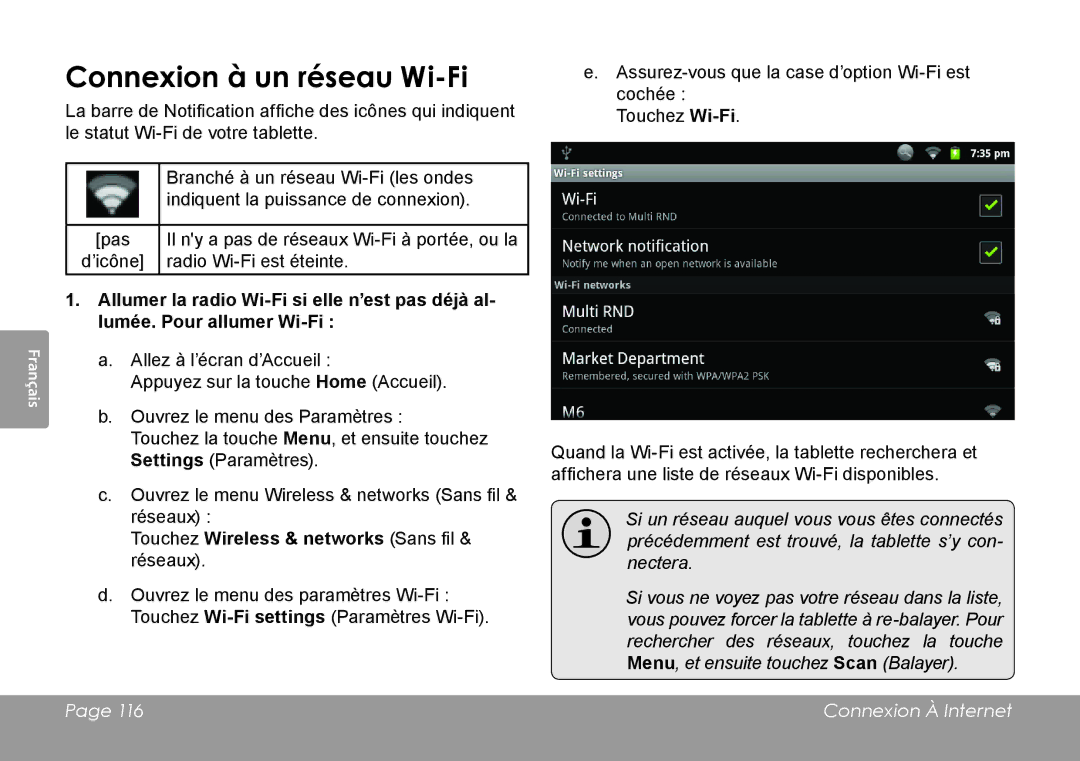 Connexion à un réseau Wi-Fi

La barre de Notification affiche des icônes qui indiquent le statut Wi-Fi de votre tablette.

|  | Branché à un réseau Wi-Fi (les ondes indiquent la puissance de connexion). |
|---|---|
| [pas d'icône] | Il n'y a pas de réseaux Wi-Fi à portée, ou la radio Wi-Fi est éteinte. |

1. Allumer la radio Wi-Fi si elle n'est pas déjà allumée. Pour allumer Wi-Fi :

a. Allez à l'écran d'Accueil :
Appuyez sur la touche Home (Accueil).

b. Ouvrez le menu des Paramètres :
Touchez la touche Menu, et ensuite touchez Settings (Paramètres).

c. Ouvrez le menu Wireless & networks (Sans fil & réseaux) :
Touchez Wireless & networks (Sans fil & réseaux).

d. Ouvrez le menu des paramètres Wi-Fi :
Touchez Wi-Fi settings (Paramètres Wi-Fi).

Français

e. Assurez-vous que la case d'option Wi-Fi est cochée :
Touchez Wi-Fi.

7:35 pm
Wi-Fi settings
Wi-Fi
Connected to Multi RND
Network notification
Notify me when an open network is available
Wi-Fi networks
Multi RND
Connected
Market Department
Remembered, secured with WPA/WPA2 PSK
M6

Quand la Wi-Fi est activée, la tablette recherchera et affichera une liste de réseaux Wi-Fi disponibles.

Si un réseau auquel vous vous êtes connectés précédemment est trouvé, la tablette s'y connectera.

Si vous ne voyez pas votre réseau dans la liste, vous pouvez forcer la tablette à re-balayer. Pour rechercher des réseaux, touchez la touche Menu, et ensuite touchez Scan (Balayer).

Page 116

Connexion À Internet